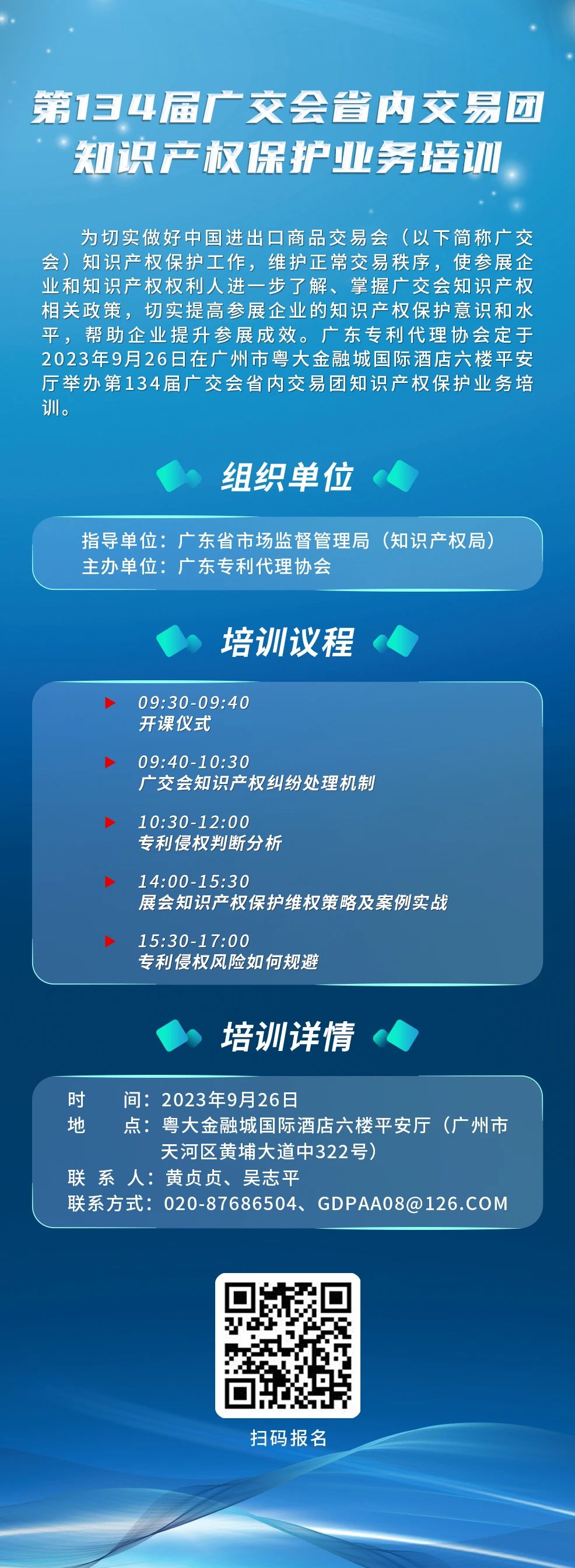 第134届广交会省内交易团
知识产权保护业务培训

为切实做好中国进出口商品交易会（以下简称广交会）知识产权保护工作，维护正常交易秩序，使参展企业和知识产权权利人进一步了解、掌握广交会知识产权相关政策，切实提高参展企业的知识产权保护意识和水平，帮助企业提升参展成效。广东专利代理协会定于2023年9月26日在广州市粤大金融城国际酒店六楼平安厅举办第134届广交会省内交易团知识产权保护业务培训。

组织单位

指导单位：广东省市场监督管理局（知识产权局）
主办单位：广东专利代理协会

培训议程

09:30-09:40
开课仪式

09:40-10:30
广交会知识产权纠纷处理机制

10:30-12:00
专利侵权判断分析

14:00-15:30
展会知识产权保护维权策略及案例实战

15:30-17:00
专利侵权风险如何规避

培训详情

时　　间：2023年9月26日
地　　点：粤大金融城国际酒店六楼平安厅（广州市天河区黄埔大道中322号）
联 系 人：黄贞贞、吴志平
联系方式：020-87686504、GDPAA08@126.COM

扫码报名